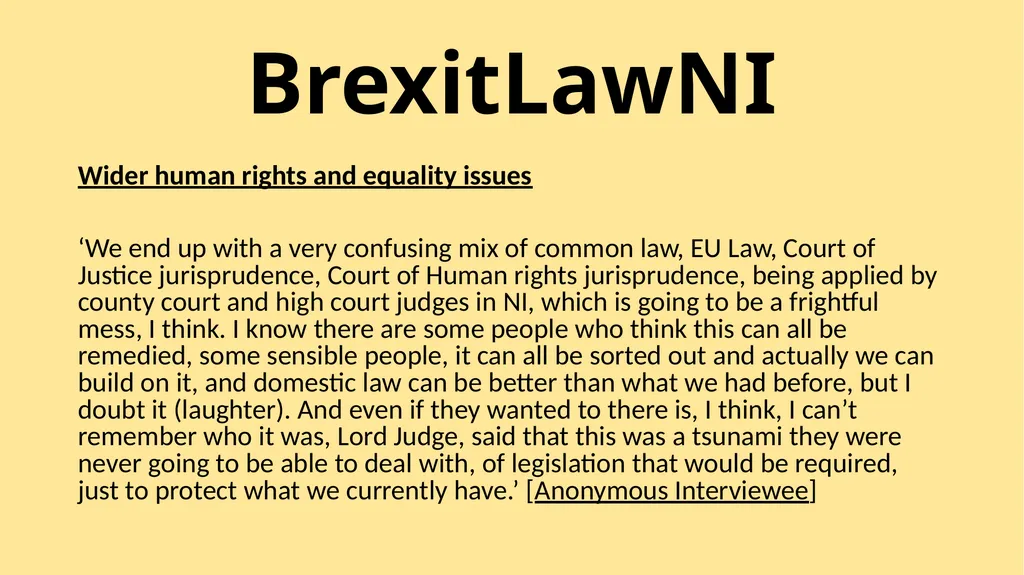 BrexitLawNI

Wider human rights and equality issues

‘We end up with a very confusing mix of common law, EU Law, Court of Justice jurisprudence, Court of Human rights jurisprudence, being applied by county court and high court judges in NI, which is going to be a frightful mess, I think. I know there are some people who think this can all be remedied, some sensible people, it can all be sorted out and actually we can build on it, and domestic law can be better than what we had before, but I doubt it (laughter). And even if they wanted to there is, I think, I can’t remember who it was, Lord Judge, said that this was a tsunami they were never going to be able to deal with, of legislation that would be required, just to protect what we currently have.’ [Anonymous Interviewee]